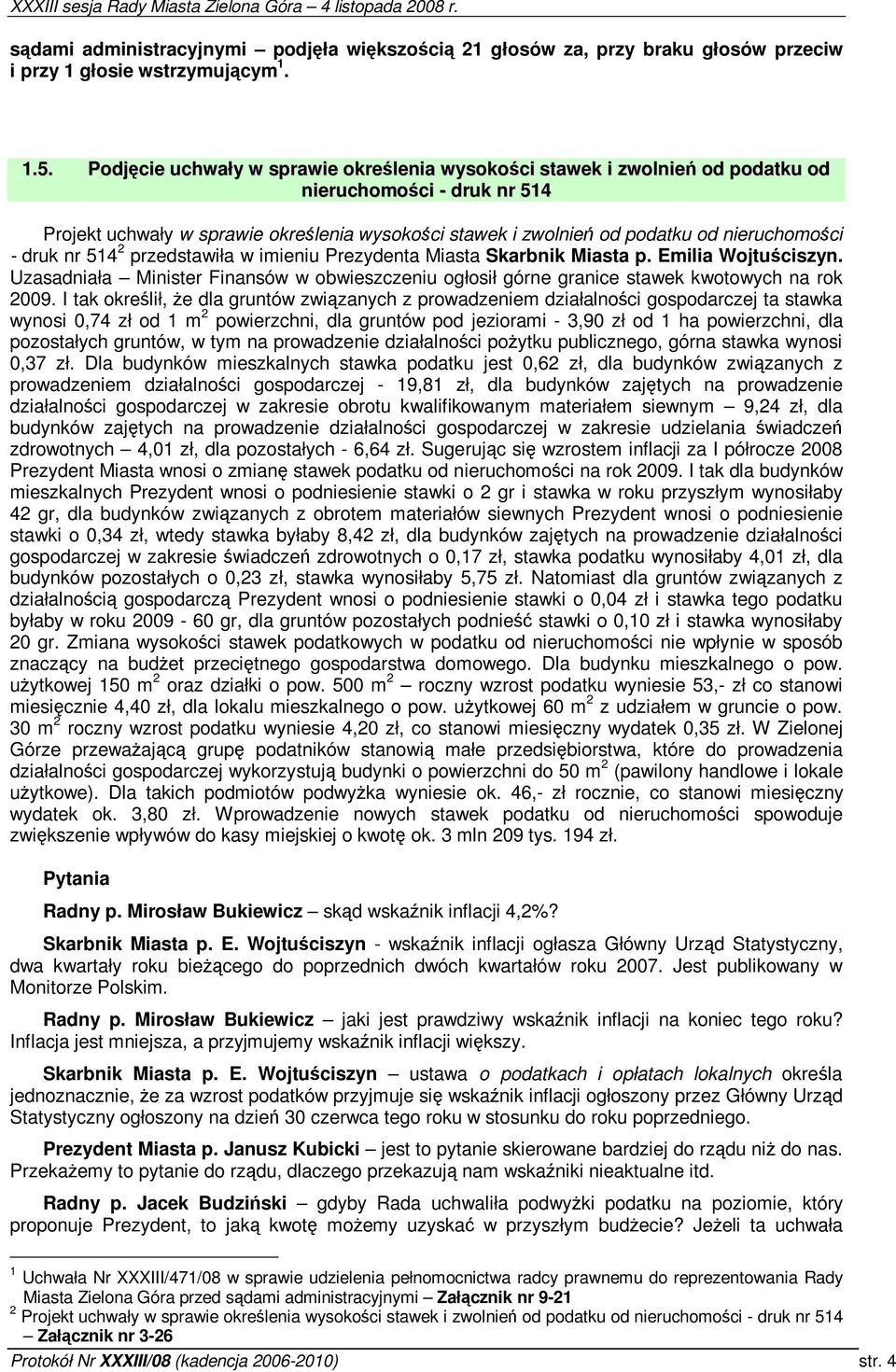 XXXIII sesja Rady Miasta Zielona Góra – 4 listopada 2008 r.

sądami administracyjnymi – podjęła większością 21 głosów za, przy braku głosów przeciw i przy 1 głosie wstrzymującym$^1$.

1.5. Podjęcie uchwały w sprawie określenia wysokości stawek i zwolnień od podatku od nieruchomości - druk nr 514

Projekt uchwały w sprawie określenia wysokości stawek i zwolnień od podatku od nieruchomości - druk nr 514$^2$ przedstawiła w imieniu Prezydenta Miasta Skarbnik Miasta p. Emilia Wojtuściszyn. Uzasadniała – Minister Finansów w obwieszczeniu ogłosił górne granice stawek kwotowych na rok 2009. I tak określił, że dla gruntów związanych z prowadzeniem działalności gospodarczej ta stawka wynosi 0,74 zł od 1 m$^2$ powierzchni, dla gruntów pod jeziorami - 3,90 zł od 1 ha powierzchni, dla pozostałych gruntów, w tym na prowadzenie działalności pożytku publicznego, górna stawka wynosi 0,37 zł. Dla budynków mieszkalnych stawka podatku jest 0,62 zł, dla budynków związanych z prowadzeniem działalności gospodarczej - 19,81 zł, dla budynków zajętych na prowadzenie działalności gospodarczej w zakresie obrotu kwalifikowanym materiałem siewnym – 9,24 zł, dla budynków zajętych na prowadzenie działalności gospodarczej w zakresie udzielania świadczeń zdrowotnych – 4,01 zł, dla pozostałych - 6,64 zł. Sugerując się wzrostem inflacji za I półrocze 2008 Prezydent Miasta wnosi o zmianę stawek podatku od nieruchomości na rok 2009. I tak dla budynków mieszkalnych Prezydent wnosi o podniesienie stawki o 2 gr i stawka w roku przyszłym wynosiłaby 42 gr, dla budynków związanych z obrotem materiałów siewnych Prezydent wnosi o podniesienie stawki o 0,34 zł, wtedy stawka byłaby 8,42 zł, dla budynków zajętych na prowadzenie działalności gospodarczej w zakresie świadczeń zdrowotnych o 0,17 zł, stawka podatku wynosiłaby 4,01 zł, dla budynków pozostałych o 0,23 zł, stawka wynosiłaby 5,75 zł. Natomiast dla gruntów związanych z działalnością gospodarczą Prezydent wnosi o podniesienie stawki o 0,04 zł i stawka tego podatku byłaby w roku 2009 - 60 gr, dla gruntów pozostałych podnieść stawki o 0,10 zł i stawka wynosiłaby 20 gr. Zmiana wysokości stawek podatkowych w podatku od nieruchomości nie wpłynie w sposób znaczący na budżet przeciętnego gospodarstwa domowego. Dla budynku mieszkalnego o pow. użytkowej 150 m$^2$ oraz działki o pow. 500 m$^2$ – roczny wzrost podatku wyniesie 53,- zł co stanowi miesięcznie 4,40 zł, dla lokalu mieszkalnego o pow. użytkowej 60 m$^2$ z udziałem w gruncie o pow. 30 m$^2$ roczny wzrost podatku wyniesie 4,20 zł, co stanowi miesięczny wydatek 0,35 zł. W Zielonej Górze przeważającą grupę podatników stanowią małe przedsiębiorstwa, które do prowadzenia działalności gospodarczej wykorzystują budynki o powierzchni do 50 m$^2$ (pawilony handlowe i lokale użytkowe). Dla takich podmiotów podwyżka wyniesie ok. 46,- zł rocznie, co stanowi miesięczny wydatek ok. 3,80 zł. Wprowadzenie nowych stawek podatku od nieruchomości spowoduje zwiększenie wpływów do kasy miejskiej o kwotę ok. 3 mln 209 tys. 194 zł.

Pytania

Radny p. Mirosław Bukiewicz – skąd wskaźnik inflacji 4,2%?

Skarbnik Miasta p. E. Wojtuściszyn - wskaźnik inflacji ogłasza Główny Urząd Statystyczny, dwa kwartały roku bieżącego do poprzednich dwóch kwartałów roku 2007. Jest publikowany w Monitorze Polskim.

Radny p. Mirosław Bukiewicz – jaki jest prawdziwy wskaźnik inflacji na koniec tego roku? Inflacja jest mniejsza, a przyjmujemy wskaźnik inflacji większy.

Skarbnik Miasta p. E. Wojtuściszyn – ustawa o podatkach i opłatach lokalnych określa jednoznacznie, że za wzrost podatków przyjmuje się wskaźnik inflacji ogłoszony przez Główny Urząd Statystyczny ogłoszony na dzień 30 czerwca tego roku w stosunku do roku poprzedniego.

Prezydent Miasta p. Janusz Kubicki – jest to pytanie skierowane bardziej do rządu niż do nas. Przekażemy to pytanie do rządu, dlaczego przekazują nam wskaźniki nieaktualne itd.

Radny p. Jacek Budziński – gdyby Rada uchwaliła podwyżki podatku na poziomie, który proponuje Prezydent, to jaką kwotę możemy uzyskać w przyszłym budżecie? Jeżeli ta uchwała

$^1$ Uchwała Nr XXXIII/471/08 w sprawie udzielenia pełnomocnictwa radcy prawnemu do reprezentowania Rady Miasta Zielona Góra przed sądami administracyjnymi – Załącznik nr 9-21
$^2$ Projekt uchwały w sprawie określenia wysokości stawek i zwolnień od podatku od nieruchomości - druk nr 514 – Załącznik nr 3-26

Protokół Nr XXXIII/08 (kadencja 2006-2010) str. 4